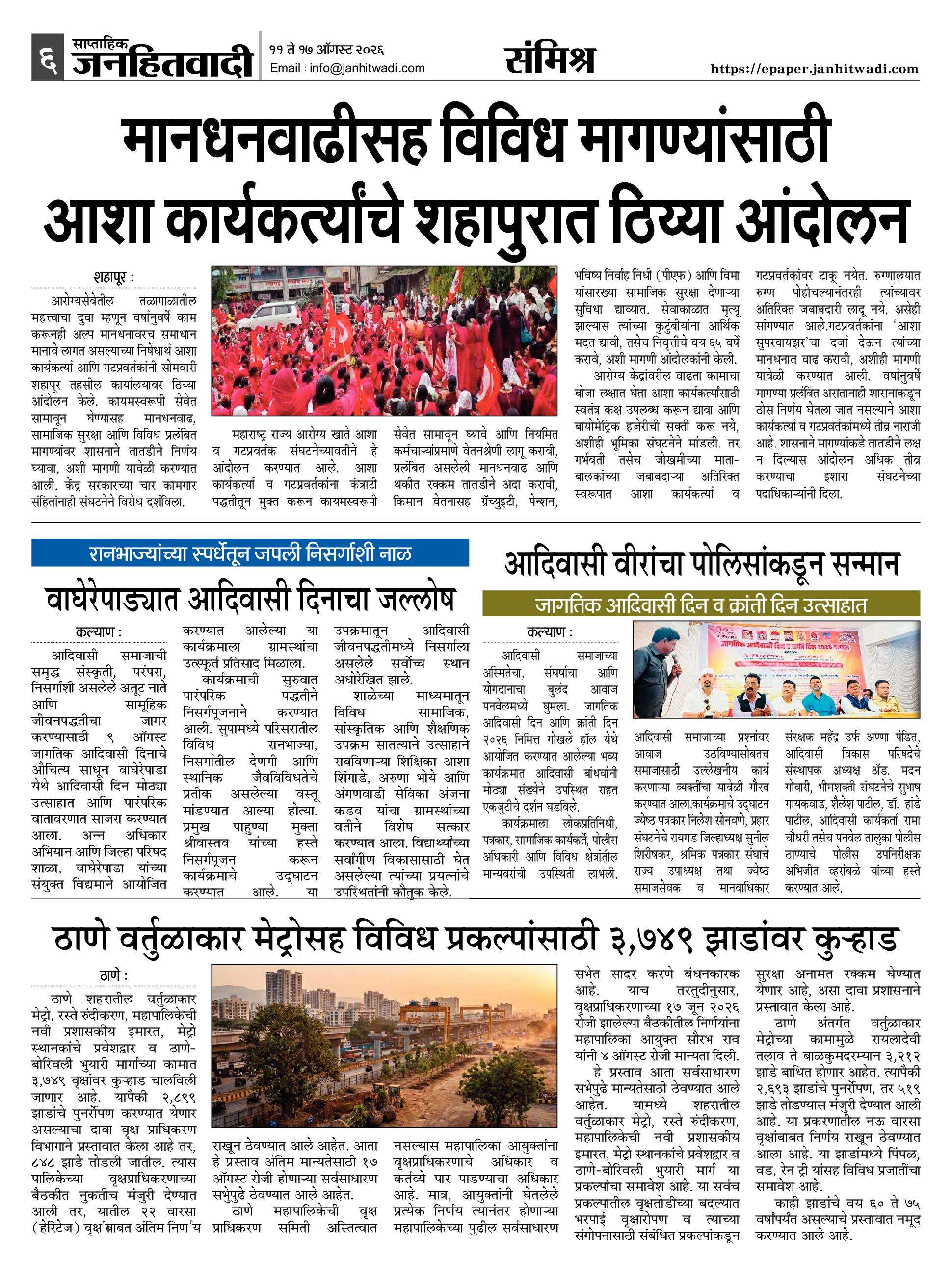 ६ साप्ताहिक जनहितवादी

११ ते १७ ऑगस्ट २०२६
Email : info@janhitwadi.com

संमिश्र

https://epaper.janhitwadi.com

मानधनवाढीसह विविध मागण्यांसाठी आशा कार्यकर्त्यांचे शहापुरात ठिय्या आंदोलन

शहापूर :

आरोग्यसेवेतील तळागाळातील महत्त्वाचा दुवा म्हणून वर्षानुवर्षे काम करूनही अल्प मानधनावरच समाधान मानावे लागत असल्याच्या निषेधार्थ आशा कार्यकर्त्या आणि गटप्रवर्तकांनी सोमवारी शहापूर तहसील कार्यालयावर ठिय्या आंदोलन केले. कायमस्वरूपी सेवेत सामावून घेण्यासह मानधनवाढ, सामाजिक सुरक्षा आणि विविध प्रलंबित मागण्यांवर शासनाने तातडीने निर्णय घ्यावा, अशी मागणी यावेळी करण्यात आली. केंद्र सरकारच्या चार कामगार संहितांनाही संघटनेने विरोध दर्शविला.

महाराष्ट्र राज्य आरोग्य खाते आशा व गटप्रवर्तक संघटनेच्यावतीने हे आंदोलन करण्यात आले. आशा कार्यकर्त्या व गटप्रवर्तकांना कंत्राटी पद्धतीतून मुक्त करून कायमस्वरूपी सेवेत सामावून घ्यावे आणि नियमित कर्मचाऱ्यांप्रमाणे वेतनश्रेणी लागू करावी, प्रलंबित असलेली मानधनवाढ आणि थकीत रक्कम तातडीने अदा करावी, किमान वेतनासह ग्रॅच्युइटी, पेन्शन, भविष्य निर्वाह निधी (पीएफ) आणि विमा यांसारख्या सामाजिक सुरक्षा देणाऱ्या सुविधा द्याव्यात. सेवाकाळात मृत्यू झाल्यास त्यांच्या कुटुंबीयांना आर्थिक मदत द्यावी, तसेच निवृत्तीचे वय ६५ वर्षे करावे, अशी मागणी आंदोलकांनी केली.

आरोग्य केंद्रांवरील वाढता कामाचा बोजा लक्षात घेता आशा कार्यकर्त्यांसाठी स्वतंत्र कक्ष उपलब्ध करून द्यावा आणि बायोमेट्रिक हजेरीची सक्ती करू नये, अशीही भूमिका संघटनेने मांडली. तर गर्भवती तसेच जोखमीच्या माता-बालकांच्या जबाबदाऱ्या अतिरिक्त स्वरूपात आशा कार्यकर्त्या व गटप्रवर्तकांवर टाकू नयेत. रुग्णालयात रुग्ण पोहोचल्यानंतरही त्यांच्यावर अतिरिक्त जबाबदारी लादू नये, असेही सांगण्यात आले.गटप्रवर्तकांना 'आशा सुपरवायझर'चा दर्जा देऊन त्यांच्या मानधनात वाढ करावी, अशीही मागणी यावेळी करण्यात आली. वर्षानुवर्षे मागण्या प्रलंबित असतानाही शासनाकडून ठोस निर्णय घेतला जात नसल्याने आशा कार्यकर्त्या व गटप्रवर्तकांमध्ये तीव्र नाराजी आहे. शासनाने मागण्यांकडे तातडीने लक्ष न दिल्यास आंदोलन अधिक तीव्र करण्याचा इशारा संघटनेच्या पदाधिकाऱ्यांनी दिला.

रानभाज्यांच्या स्पर्धेतून जपली निसर्गाशी नाळ

वाघेरेपाड्यात आदिवासी दिनाचा जल्लोष

कल्याण :

आदिवासी समाजाची समृद्ध संस्कृती, परंपरा, निसर्गाशी असलेले अतूट नाते आणि सामूहिक जीवनपद्धतीचा जागर करण्यासाठी ९ ऑगस्ट जागतिक आदिवासी दिनाचे औचित्य साधून वाघेरेपाडा येथे आदिवासी दिन मोठ्या उत्साहात आणि पारंपरिक वातावरणात साजरा करण्यात आला. अन्न अधिकार अभियान आणि जिल्हा परिषद शाळा, वाघेरेपाडा यांच्या संयुक्त विद्यमाने आयोजित करण्यात आलेल्या या कार्यक्रमाला ग्रामस्थांचा उत्स्फूर्त प्रतिसाद मिळाला.

कार्यक्रमाची सुरुवात पारंपरिक पद्धतीने निसर्गपूजनाने करण्यात आली. सुपामध्ये परिसरातील विविध रानभाज्या, निसर्गातील देणगी आणि स्थानिक जैवविविधतेचे प्रतीक असलेल्या वस्तू मांडण्यात आल्या होत्या. प्रमुख पाहुण्या मुक्ता श्रीवास्तव यांच्या हस्ते निसर्गपूजन करून कार्यक्रमाचे उद्घाटन करण्यात आले. या उपक्रमातून आदिवासी जीवनपद्धतीमध्ये निसर्गाला असलेले सर्वोच्च स्थान अधोरेखित झाले.

शाळेच्या माध्यमातून विविध सामाजिक, सांस्कृतिक आणि शैक्षणिक उपक्रम सातत्याने उत्साहाने राबविणाऱ्या शिक्षिका आशा शिंगाडे, अरुणा भोये आणि अंगणवाडी सेविका अंजना कडव यांचा ग्रामस्थांच्या वतीने विशेष सत्कार करण्यात आला. विद्यार्थ्यांच्या सर्वांगीण विकासासाठी घेत असलेल्या त्यांच्या प्रयत्नांचे उपस्थितांनी कौतुक केले.

आदिवासी वीरांचा पोलिसांकडून सन्मान

जागतिक आदिवासी दिन व क्रांती दिन उत्साहात

कल्याण :

आदिवासी समाजाच्या अस्मितेचा, संघर्षाचा आणि योगदानाचा बुलंद आवाज पनवेलमध्ये घुमला. जागतिक आदिवासी दिन आणि क्रांती दिन २०२६ निमित्त गोखले हॉल येथे आयोजित करण्यात आलेल्या भव्य कार्यक्रमात आदिवासी बांधवांनी मोठ्या संख्येने उपस्थित राहत एकजुटीचे दर्शन घडविले.

कार्यक्रमाला लोकप्रतिनिधी, पत्रकार, सामाजिक कार्यकर्ते, पोलीस अधिकारी आणि विविध क्षेत्रांतील मान्यवरांची उपस्थिती लाभली.

आदिवासी समाजाच्या प्रश्नांवर आवाज उठविण्यासोबतच समाजासाठी उल्लेखनीय कार्य करणाऱ्या व्यक्तींचा यावेळी गौरव करण्यात आला.कार्यक्रमाचे उद्घाटन ज्येष्ठ पत्रकार निलेश सोनवणे, प्रहार संघटनेचे रायगड जिल्हाध्यक्ष सुनील शिरीषकर, श्रमिक पत्रकार संघाचे राज्य उपाध्यक्ष तथा ज्येष्ठ समाजसेवक व मानवाधिकार संरक्षक महेंद्र उर्फ अण्णा पंडित, आदिवासी विकास परिषदेचे संस्थापक अध्यक्ष ॲड. मदन गोवारी, भीमशक्ती संघटनेचे सुभाष गायकवाड, शैलेश पाटील, डॉ. हांडे पाटील, आदिवासी कार्यकर्ता रामा चौधरी तसेच पनवेल तालुका पोलीस ठाण्याचे पोलीस उपनिरीक्षक अभिजीत व्हरांबळे यांच्या हस्ते करण्यात आले.

ठाणे वर्तुळाकार मेट्रोसह विविध प्रकल्पांसाठी ३,७४९ झाडांवर कुऱ्हाड

ठाणे :

ठाणे शहरातील वर्तुळाकार मेट्रो, रस्ते रुंदीकरण, महापालिकेची नवी प्रशासकीय इमारत, मेट्रो स्थानकांचे प्रवेशद्वार व ठाणे-बोरिवली भुयारी मार्गाच्या कामात ३,७४९ वृक्षांवर कुऱ्हाड चालविली जाणार आहे. यापैकी २,८९९ झाडांचे पुनर्रोपण करण्यात येणार असल्याचा दावा वृक्ष प्राधिकरण विभागाने प्रस्तावात केला आहे तर, ८४८ झाडे तोडली जातील. त्यास पालिकेच्या वृक्षप्राधिकरणाच्या बैठकीत नुकतीच मंजुरी देण्यात आली तर, यातील २२ वारसा (हेरिटेज) वृक्षांबाबत अंतिम निर्णय राखून ठेवण्यात आले आहेत. आता हे प्रस्ताव अंतिम मान्यतेसाठी १७ ऑगस्ट रोजी होणाऱ्या सर्वसाधारण सभेपुढे ठेवण्यात आले आहेत.

ठाणे महापालिकेची वृक्ष प्राधिकरण समिती अस्तित्वात नसल्यास महापालिका आयुक्तांना वृक्षप्राधिकरणाचे अधिकार व कर्तव्ये पार पाडण्याचा अधिकार आहे. मात्र, आयुक्तांनी घेतलेले प्रत्येक निर्णय त्यानंतर होणाऱ्या महापालिकेच्या पुढील सर्वसाधारण सभेत सादर करणे बंधनकारक आहे. याच तरतुदीनुसार, वृक्षप्राधिकरणाच्या १७ जून २०२६ रोजी झालेल्या बैठकीतील निर्णयांना महापालिका आयुक्त सौरभ राव यांनी ४ ऑगस्ट रोजी मान्यता दिली.

हे प्रस्ताव आता सर्वसाधारण सभेपुढे मान्यतेसाठी ठेवण्यात आले आहेत. यामध्ये शहरातील वर्तुळाकार मेट्रो, रस्ते रुंदीकरण, महापालिकेची नवी प्रशासकीय इमारत, मेट्रो स्थानकांचे प्रवेशद्वार व ठाणे-बोरिवली भुयारी मार्ग या प्रकल्पांचा समावेश आहे. या सर्वच प्रकल्पातील वृक्षतोडीच्या बदल्यात भरपाई वृक्षारोपण व त्याच्या संगोपनासाठी संबंधित प्रकल्पांकडून सुरक्षा अनामत रक्कम घेण्यात येणार आहे, असा दावा प्रशासनाने प्रस्तावात केला आहे.

ठाणे अंतर्गत वर्तुळाकार मेट्रोच्या कामामुळे रायलादेवी तलाव ते बाळकुमदरम्यान ३,२१२ झाडे बाधित होणार आहेत. त्यापैकी २,६९३ झाडांचे पुनर्रोपण, तर ५१९ झाडे तोडण्यास मंजुरी देण्यात आली आहे. या प्रकरणातील नऊ वारसा वृक्षांबाबत निर्णय राखून ठेवण्यात आला आहे. या झाडांमध्ये पिंपळ, वड, रेन ट्री यांसह विविध प्रजातींचा समावेश आहे.

काही झाडांचे वय ६० ते ७५ वर्षांपर्यंत असल्याचे प्रस्तावात नमूद करण्यात आले आहे.